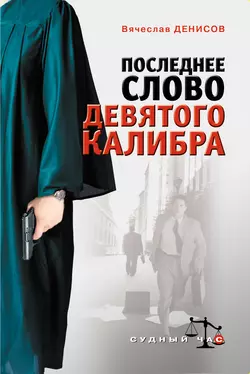 Вячеслав ДЕНИСОВ

ПОСЛЕДНЕЕ СЛОВО ДЕВЯТОГО КАЛИБРА

СУДНЫЙ ЧАС